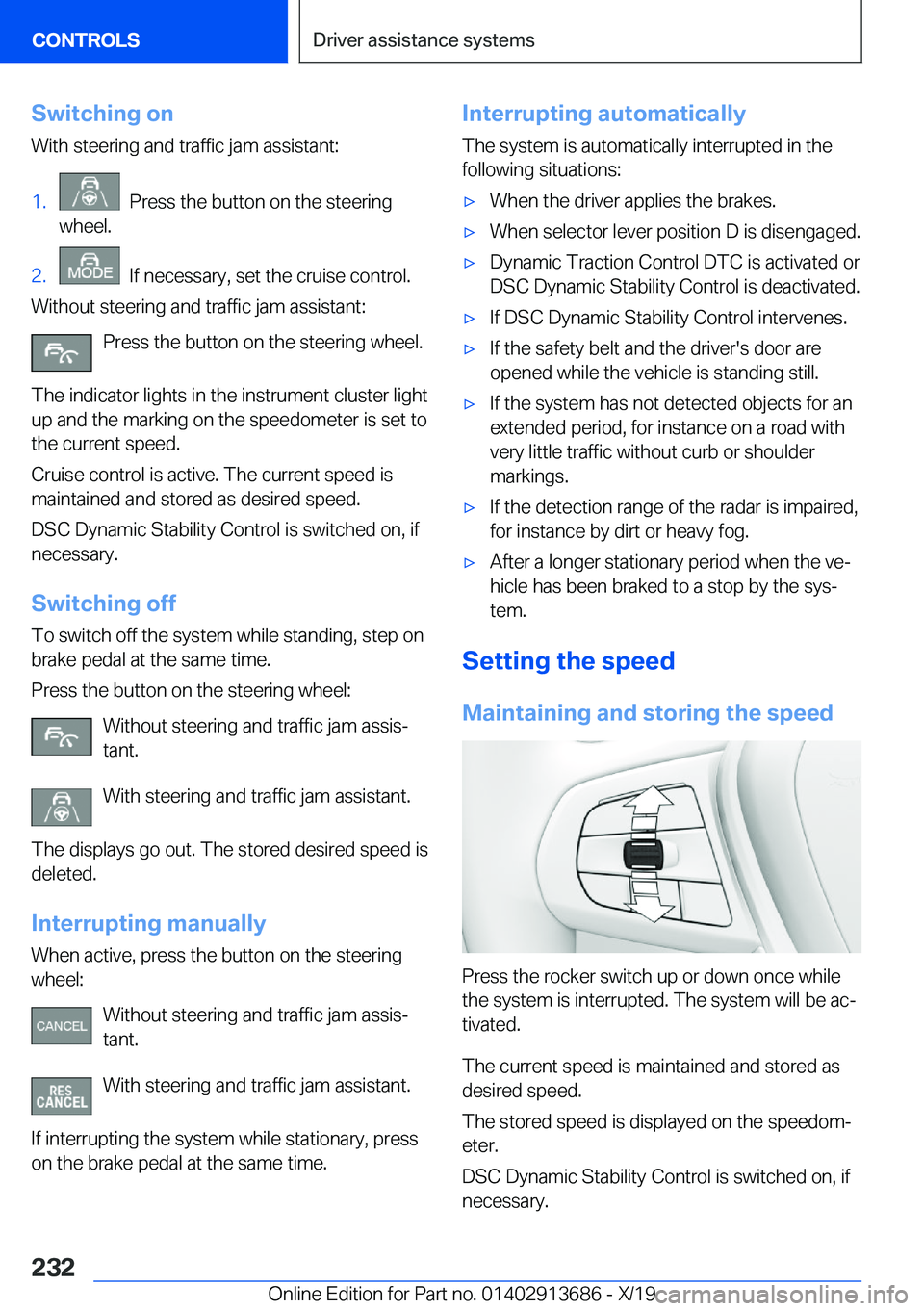 CONTROLS

Driver assistance systems

Switching on

With steering and traffic jam assistant:

1. Press the button on the steering wheel.

2. MODE If necessary, set the cruise control.

Without steering and traffic jam assistant:

Press the button on the steering wheel.

The indicator lights in the instrument cluster light up and the marking on the speedometer is set to the current speed.

Cruise control is active. The current speed is maintained and stored as desired speed.

DSC Dynamic Stability Control is switched on, if necessary.

Switching off

To switch off the system while standing, step on brake pedal at the same time.

Press the button on the steering wheel:

Without steering and traffic jam assistant.

With steering and traffic jam assistant.

The displays go out. The stored desired speed is deleted.

Interrupting manually

When active, press the button on the steering wheel:

CANCEL Without steering and traffic jam assistant.

RES CANCEL With steering and traffic jam assistant.

If interrupting the system while stationary, press on the brake pedal at the same time.

Interrupting automatically

The system is automatically interrupted in the following situations:

▷ When the driver applies the brakes.

▷ When selector lever position D is disengaged.

▷ Dynamic Traction Control DTC is activated or DSC Dynamic Stability Control is deactivated.

▷ If DSC Dynamic Stability Control intervenes.

▷ If the safety belt and the driver's door are opened while the vehicle is standing still.

▷ If the system has not detected objects for an extended period, for instance on a road with very little traffic without curb or shoulder markings.

▷ If the detection range of the radar is impaired, for instance by dirt or heavy fog.

▷ After a longer stationary period when the vehicle has been braked to a stop by the system.

Setting the speed

Maintaining and storing the speed

Press the rocker switch up or down once while the system is interrupted. The system will be activated.

The current speed is maintained and stored as desired speed.

The stored speed is displayed on the speedometer.

DSC Dynamic Stability Control is switched on, if necessary.

232

Online Edition for Part no. 01402913686 - X/19 carmanualsonline.info